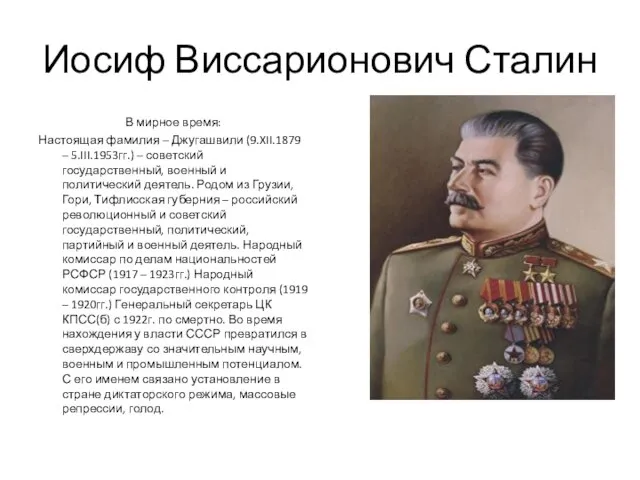 Иосиф Виссарионович Сталин

В мирное время:

Настоящая фамилия – Джугашвили (9.XII.1879 – 5.III.1953гг.) – советский государственный, военный и политический деятель. Родом из Грузии, Гори, Тифлисская губерния – российский революционный и советский государственный, политический, партийный и военный деятель. Народный комиссар по делам национальностей РСФСР (1917 – 1923гг.) Народный комиссар государственного контроля (1919 – 1920гг.) Генеральный секретарь ЦК КПСС(б) с 1922г. по смертно. Во время нахождения у власти СССР превратился в сверхдержаву со значительным научным, военным и промышленным потенциалом. С его именем связано установление в стране диктаторского режима, массовые репрессии, голод.